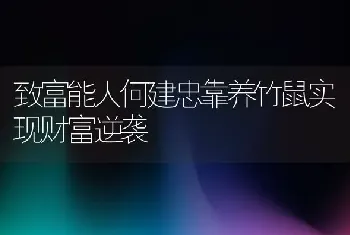 致富能人何建忠靠养竹鼠实现财富逆袭